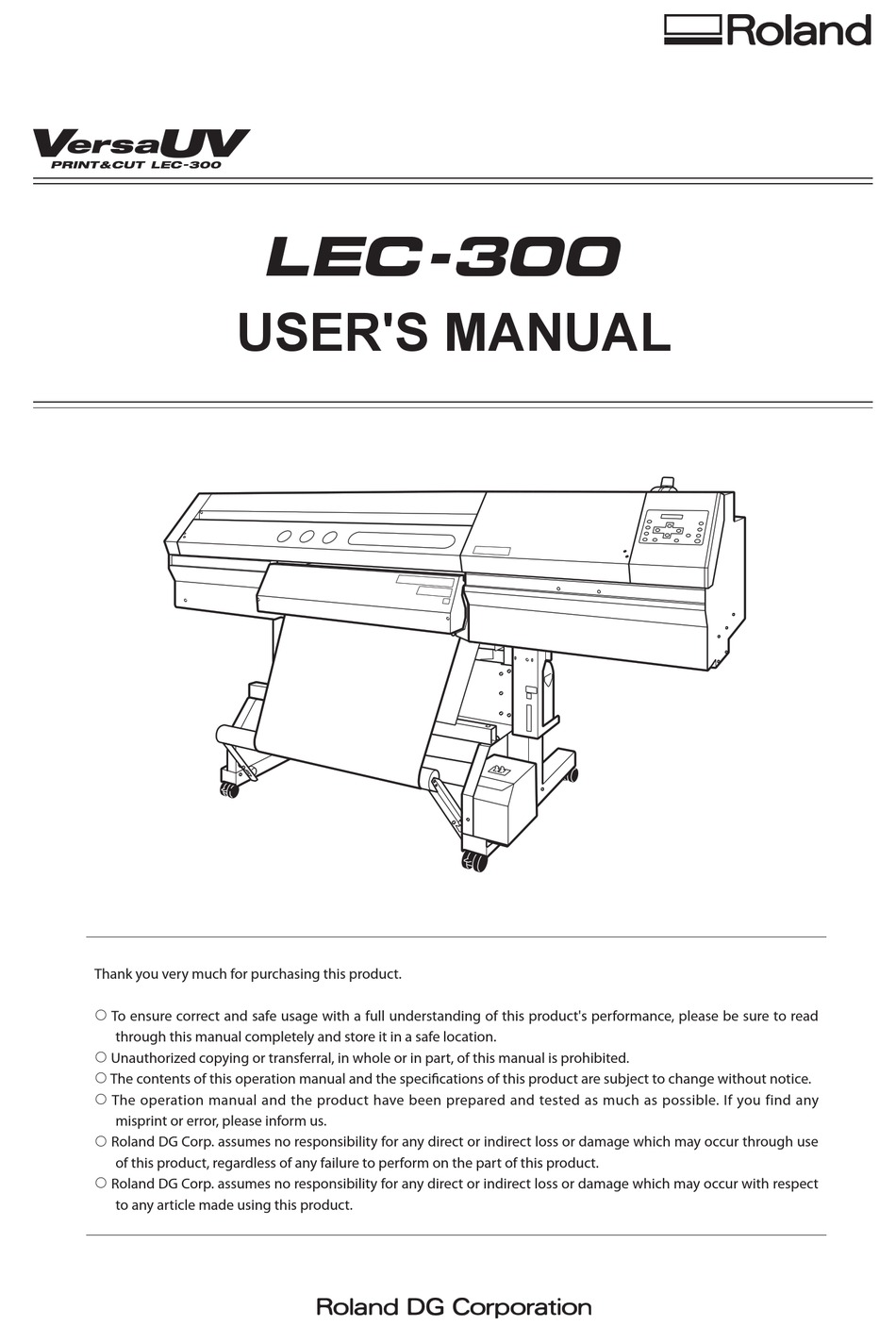 Roland

VersaUV
PRINT&CUT LEC-300

LEC-300
USER'S MANUAL

Thank you very much for purchasing this product.

○ To ensure correct and safe usage with a full understanding of this product's performance, please be sure to read through this manual completely and store it in a safe location.
○ Unauthorized copying or transferral, in whole or in part, of this manual is prohibited.
○ The contents of this operation manual and the specifications of this product are subject to change without notice.
○ The operation manual and the product have been prepared and tested as much as possible. If you find any misprint or error, please inform us.
○ Roland DG Corp. assumes no responsibility for any direct or indirect loss or damage which may occur through use of this product, regardless of any failure to perform on the part of this product.
○ Roland DG Corp. assumes no responsibility for any direct or indirect loss or damage which may occur with respect to any article made using this product.

Roland DG Corporation